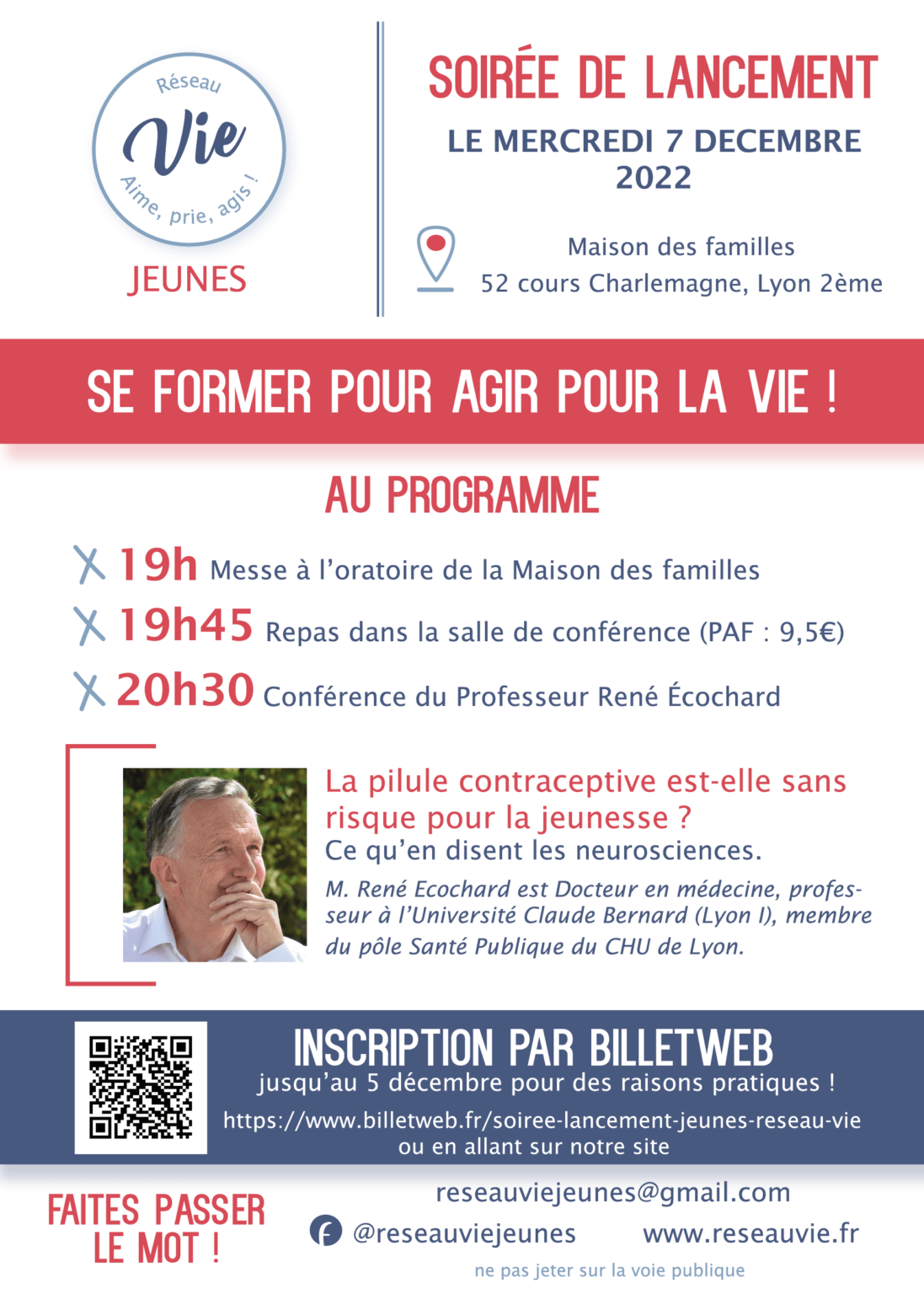 Réseau
Vie
Aime, prie, agis !
JEUNES

SOIRÉE DE LANCEMENT

LE MERCREDI 7 DECEMBRE 2022

Maison des familles
52 cours Charlemagne, Lyon 2ème

SE FORMER POUR AGIR POUR LA VIE !

AU PROGRAMME

19h Messe à l'oratoire de la Maison des familles

19h45 Repas dans la salle de conférence (PAF : 9,5€)

20h30 Conférence du Professeur René Écochard

La pilule contraceptive est-elle sans risque pour la jeunesse ?
Ce qu'en disent les neurosciences.

M. René Ecochard est Docteur en médecine, professeur à l'Université Claude Bernard (Lyon I), membre du pôle Santé Publique du CHU de Lyon.

INSCRIPTION PAR BILLETWEB
jusqu'au 5 décembre pour des raisons pratiques !
https://www.billetweb.fr/soiree-lancement-jeunes-reseau-vie
ou en allant sur notre site

FAITES PASSER LE MOT !

reseauviejeunes@gmail.com
@reseauviejeunes
www.reseauvie.fr

ne pas jeter sur la voie publique